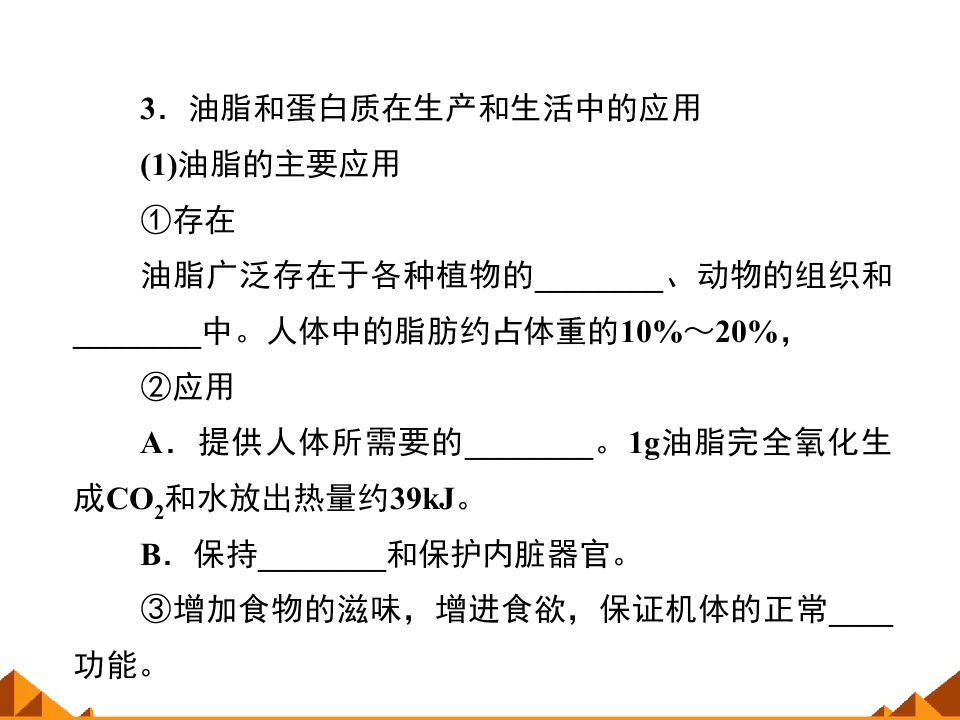 3．油脂和蛋白质在生产和生活中的应用

(1)油脂的主要应用

①存在

油脂广泛存在于各种植物的____、动物的组织和____中。人体中的脂肪约占体重的10%～20%，

②应用

A．提供人体所需要的____。1g油脂完全氧化生成$CO_2$和水放出热量约39kJ。

B．保持____和保护内脏器官。

③增加食物的滋味，增进食欲，保证机体的正常____功能。